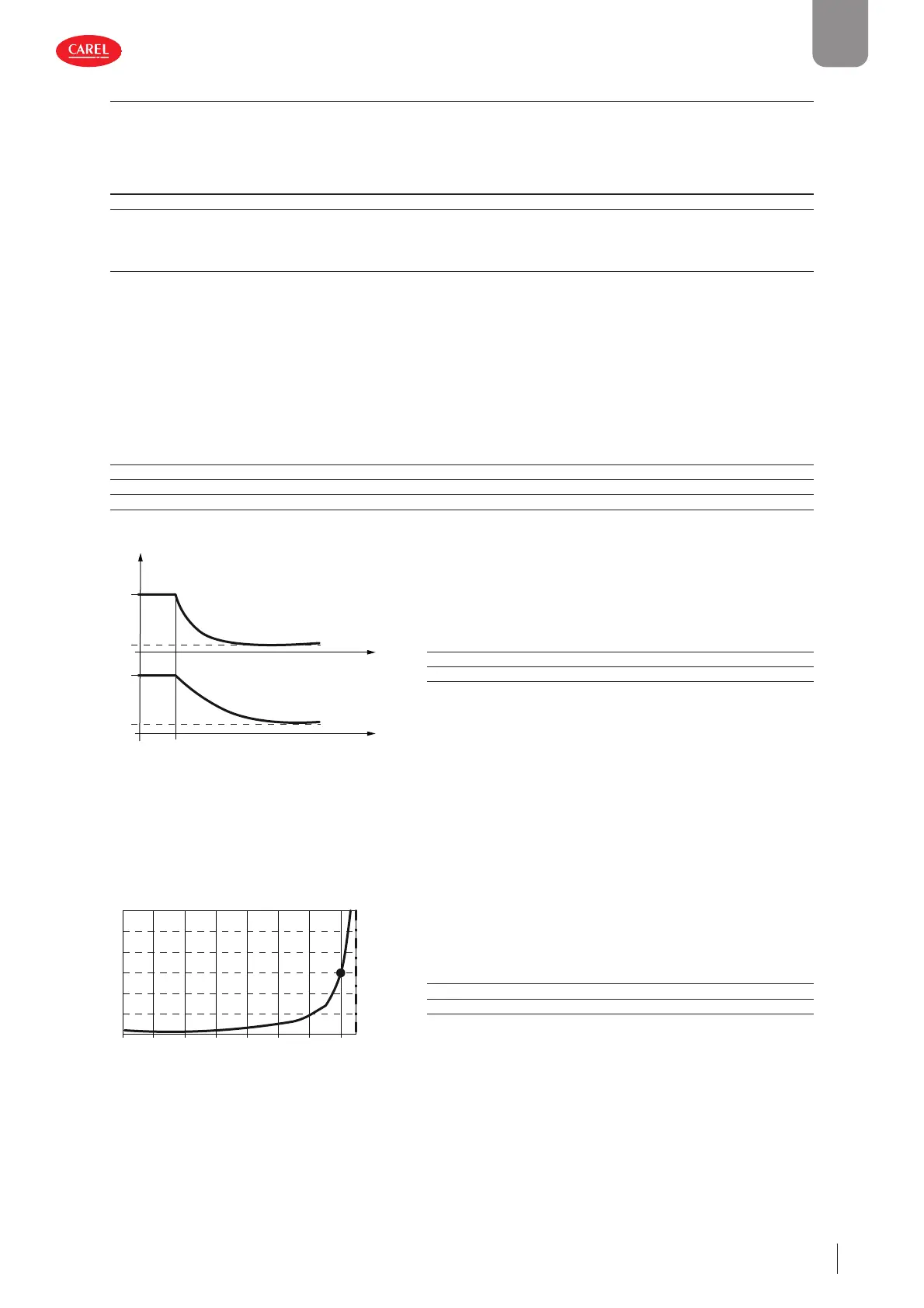 CAREL